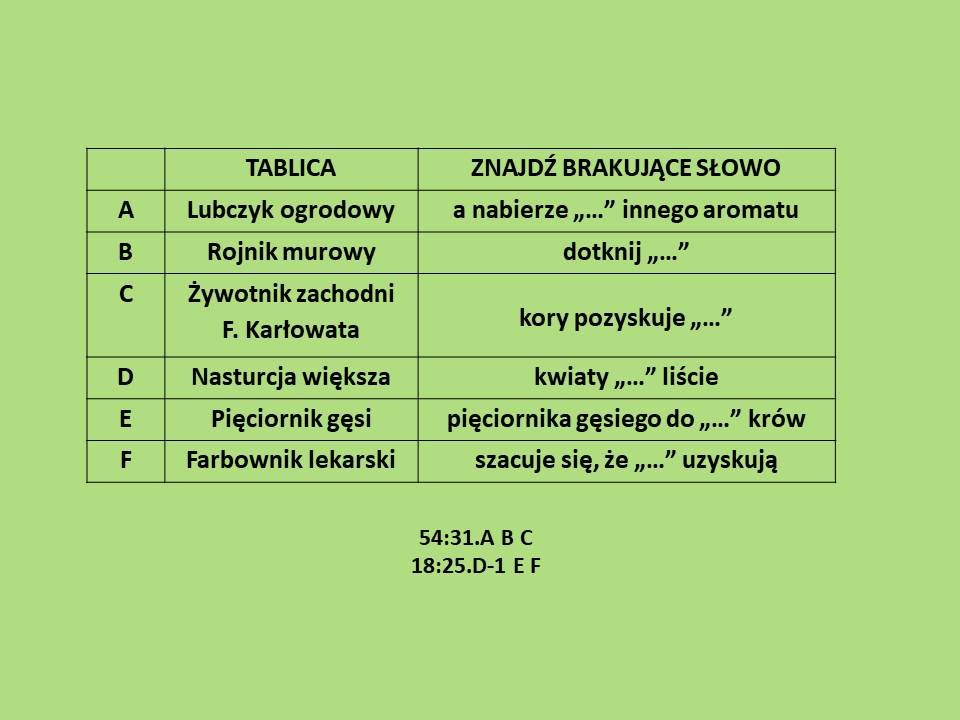 | | TABLICA | ZNAJDŹ BRAKUJĄCE SŁOWO |
|---|---|---|
| A | Lubczyk ogrodowy | a nabierze „…” innego aromatu |
| B | Rojnik murowy | dotknij „…” |
| C | Żywotnik zachodni F. Karłowata | kory pozyskuje „…” |
| D | Nasturcja większa | kwiaty „…” liście |
| E | Pięciornik gęsi | pięciornika gęsiego do „…” krów |
| F | Farbownik lekarski | szacuje się, że „…” uzyskują |

54:31.A B C
18:25.D-1 E F